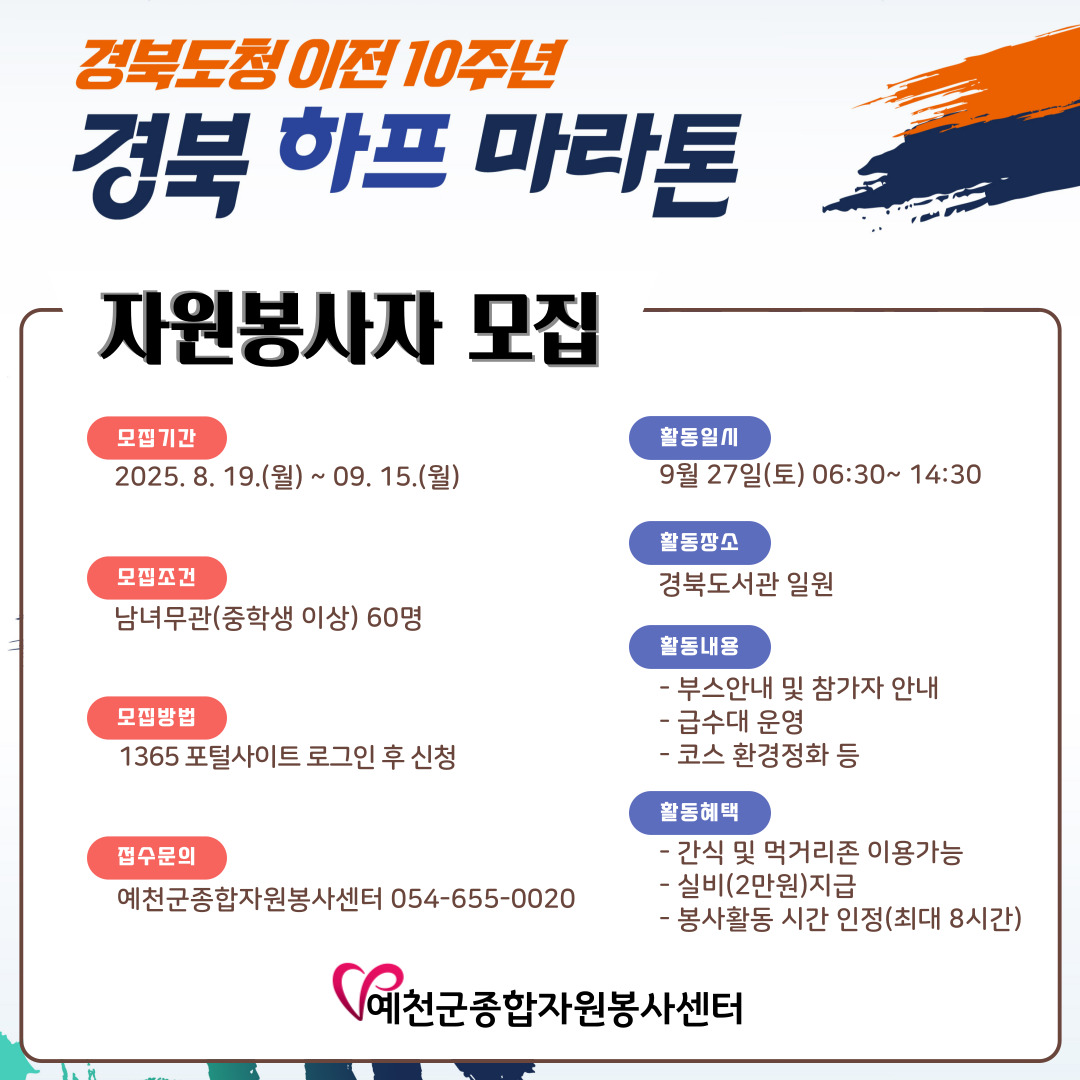 경북도청 이전 10주년

경북 하프 마라톤

자원봉사자 모집

모집기간
2025. 8. 19.(월) ~ 09. 15.(월)

모집조건
남녀무관(중학생 이상) 60명

모집방법
1365 포털사이트 로그인 후 신청

접수문의
예천군종합자원봉사센터 054-655-0020

활동일시
9월 27일(토) 06:30~ 14:30

활동장소
경북도서관 일원

활동내용
- 부스안내 및 참가자 안내
- 급수대 운영
- 코스 환경정화 등

활동혜택
- 간식 및 먹거리존 이용가능
- 실비(2만원)지급
- 봉사활동 시간 인정(최대 8시간)

예천군종합자원봉사센터